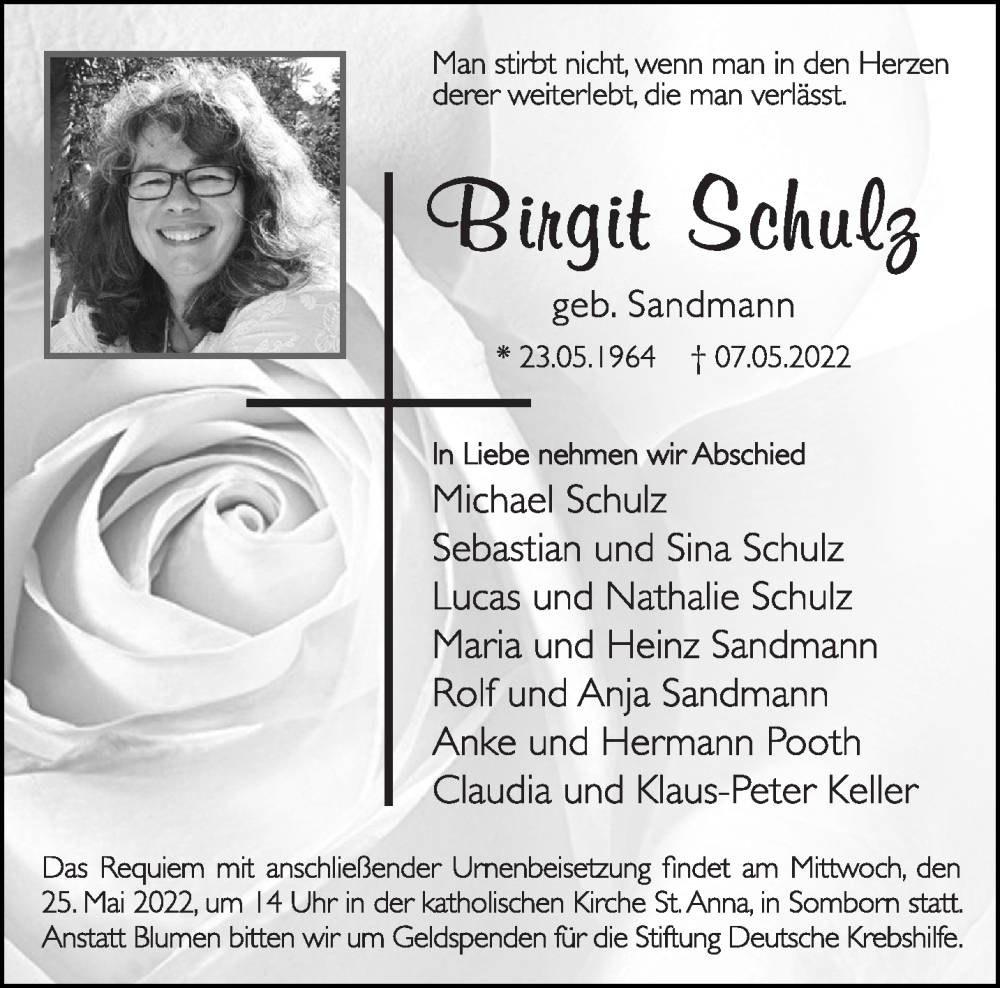 Man stirbt nicht, wenn man in den Herzen derer weiterlebt, die man verlässt.

Birgit Schulz

geb. Sandmann

* 23.05.1964 † 07.05.2022

In Liebe nehmen wir Abschied
Michael Schulz
Sebastian und Sina Schulz
Lucas und Nathalie Schulz
Maria und Heinz Sandmann
Rolf und Anja Sandmann
Anke und Hermann Pooth
Claudia und Klaus-Peter Keller

Das Requiem mit anschließender Urnenbeisetzung findet am Mittwoch, den 25. Mai 2022, um 14 Uhr in der katholischen Kirche St. Anna, in Somborn statt. Anstatt Blumen bitten wir um Geldspenden für die Stiftung Deutsche Krebshilfe.